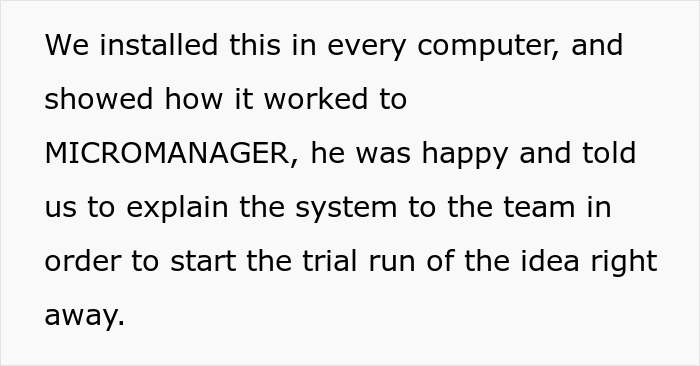 We installed this in every computer, and showed how it worked to MICROMANAGER, he was happy and told us to explain the system to the team in order to start the trial run of the idea right away.